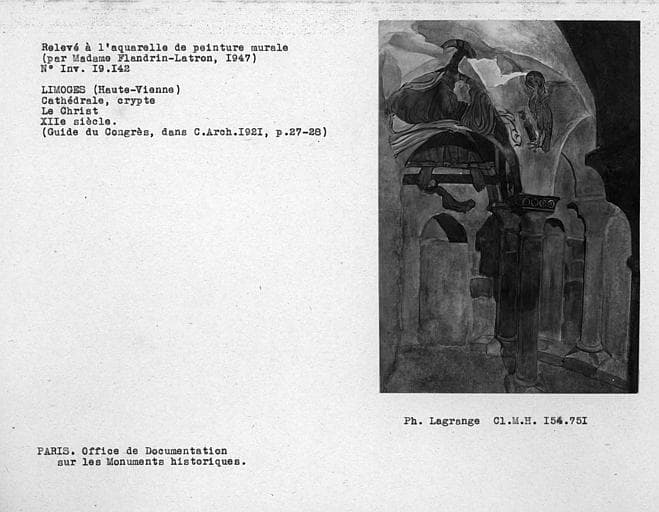 Relevé à l'aquarelle de peinture murale
(par Madame Flandrin-Latron, I947)
N° Inv. I9.I42

LIMOGES (Haute-Vienne)
Cathédrale, crypte
Le Christ
XIIe siècle.
(Guide du Congrès, dans C.Arch.I92I, p.27-28)

Ph. Lagrange Cl.M.H. I54.75I

PARIS. Office de Documentation
sur les Monuments historiques.